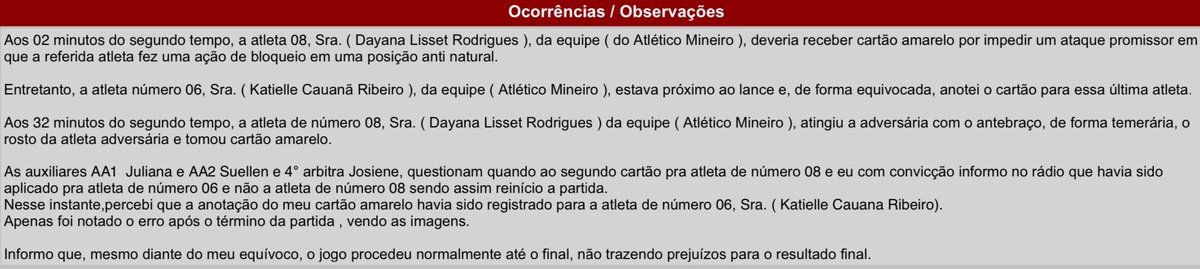 Ocorrências / Observações

Aos 02 minutos do segundo tempo, a atleta 08, Sra. ( Dayana Lisset Rodrigues ), da equipe ( do Atlético Mineiro ), deveria receber cartão amarelo por impedir um ataque promissor em que a referida atleta fez uma ação de bloqueio em uma posição anti natural.

Entretanto, a atleta número 06, Sra. ( Katielle Cauanã Ribeiro ), da equipe ( Atlético Mineiro ), estava próximo ao lance e, de forma equivocada, anotei o cartão para essa última atleta.

Aos 32 minutos do segundo tempo, a atleta de número 08, Sra. ( Dayana Lisset Rodrigues ) da equipe ( Atlético Mineiro ), atingiu a adversária com o antebraço, de forma temerária, o rosto da atleta adversária e tomou cartão amarelo.

As auxiliares AA1 Juliana e AA2 Suellen e 4° arbitra Josiene, questionam quando ao segundo cartão pra atleta de número 08 e eu com convicção informo no rádio que havia sido aplicado pra atleta de número 06 e não a atleta de número 08 sendo assim reinício a partida.
Nesse instante,percebi que a anotação do meu cartão amarelo havia sido registrado para a atleta de número 06, Sra. ( Katielle Cauana Ribeiro).
Apenas foi notado o erro após o término da partida , vendo as imagens.

Informo que, mesmo diante do meu equívoco, o jogo procedeu normalmente até o final, não trazendo prejuízos para o resultado final.